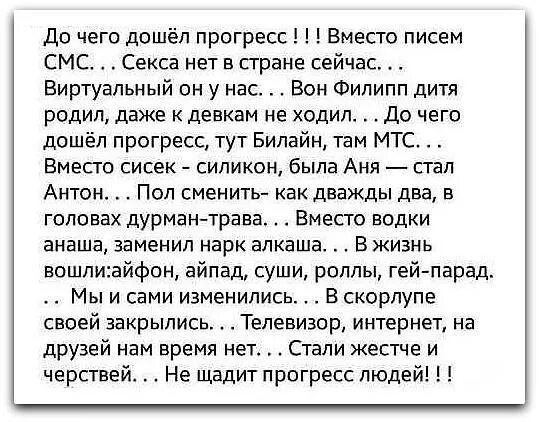 До чего дошёл прогресс ! ! ! Вместо писем СМС. . . Секса нет в стране сейчас. . . Виртуальный он у нас. . . Вон Филипп дитя родил, даже к девкам не ходил. . . До чего дошёл прогресс, тут Билайн, там МТС. . . Вместо сисек - силикон, была Аня — стал Антон. . . Пол сменить- как дважды два, в головах дурман-трава. . . Вместо водки анаша, заменил нарк алкаша. . . В жизнь вошли:айфон, айпад, суши, роллы, гей-парад. . . Мы и сами изменились. . . В скорлупе своей закрылись. . . Телевизор, интернет, на друзей нам время нет. . . Стали жестче и черствей. . . Не щадит прогресс людей! ! !